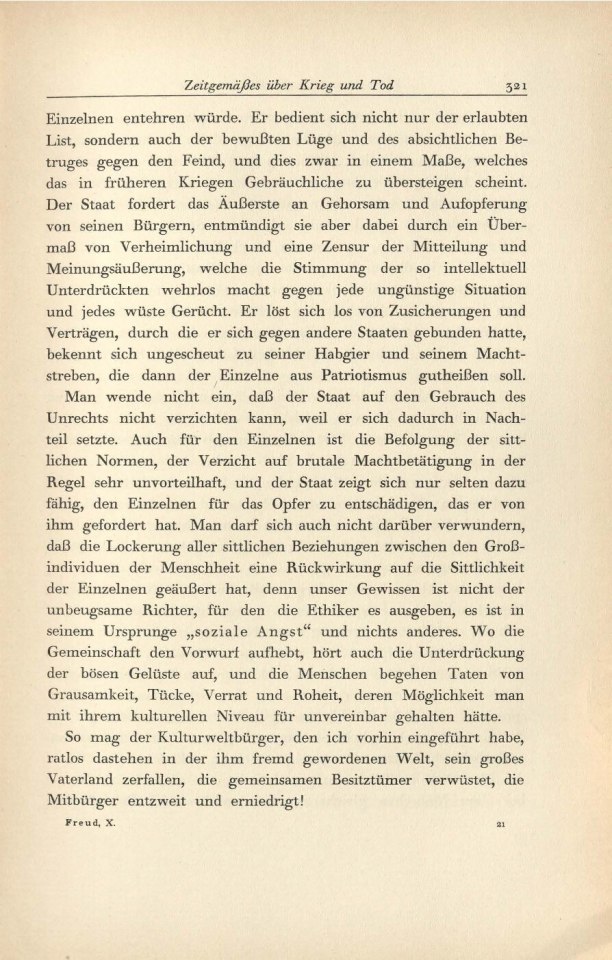 Zeitgemäßes über Krieg und Tod 321

Einzelnen entehren würde. Er bedient sich nicht nur der erlaubten List, sondern auch der bewußten Lüge und des absichtlichen Betruges gegen den Feind, und dies zwar in einem Maße, welches das in früheren Kriegen Gebräuchliche zu übersteigen scheint. Der Staat fordert das Äußerste an Gehorsam und Aufopferung von seinen Bürgern, entmündigt sie aber dabei durch ein Übermaß von Verheimlichung und eine Zensur der Mitteilung und Meinungsäußerung, welche die Stimmung der so intellektuell Unterdrückten wehrlos macht gegen jede ungünstige Situation und jedes wüste Gerücht. Er löst sich los von Zusicherungen und Verträgen, durch die er sich gegen andere Staaten gebunden hatte, bekennt sich ungescheut zu seiner Habgier und seinem Machtstreben, die dann der Einzelne aus Patriotismus gutheißen soll.

Man wende nicht ein, daß der Staat auf den Gebrauch des Unrechts nicht verzichten kann, weil er sich dadurch in Nachteil setzte. Auch für den Einzelnen ist die Befolgung der sittlichen Normen, der Verzicht auf brutale Machtbetätigung in der Regel sehr unvorteilhaft, und der Staat zeigt sich nur selten dazu fähig, den Einzelnen für das Opfer zu entschädigen, das er von ihm gefordert hat. Man darf sich auch nicht darüber verwundern, daß die Lockerung aller sittlichen Beziehungen zwischen den Großindividuen der Menschheit eine Rückwirkung auf die Sittlichkeit der Einzelnen geäußert hat, denn unser Gewissen ist nicht der unbeugsame Richter, für den die Ethiker es ausgeben, es ist in seinem Ursprunge „soziale Angst“ und nichts anderes. Wo die Gemeinschaft den Vorwurf aufhebt, hört auch die Unterdrückung der bösen Gelüste auf, und die Menschen begehen Taten von Grausamkeit, Tücke, Verrat und Roheit, deren Möglichkeit man mit ihrem kulturellen Niveau für unvereinbar gehalten hätte.

So mag der Kulturweltbürger, den ich vorhin eingeführt habe, ratlos dastehen in der ihm fremd gewordenen Welt, sein großes Vaterland zerfallen, die gemeinsamen Besitztümer verwüstet, die Mitbürger entzweit und erniedrigt!

Freud, X. 21